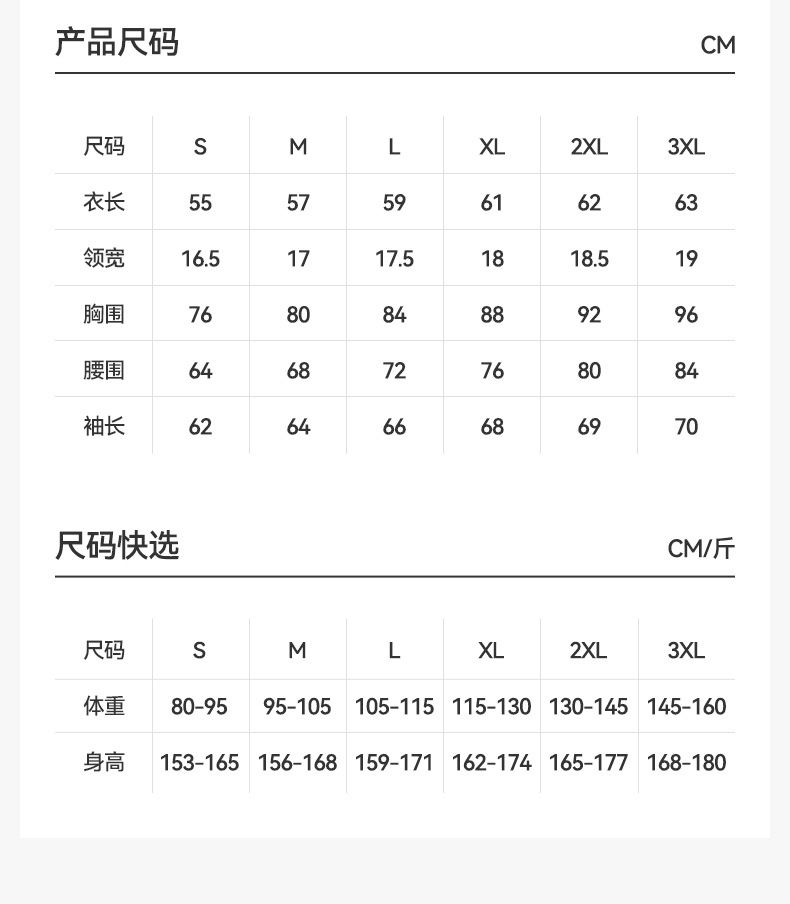 产品尺码 CM

| 尺码 | S | M | L | XL | 2XL | 3XL |
|---|---|---|---|---|---|---|
| 衣长 | 55 | 57 | 59 | 61 | 62 | 63 |
| 领宽 | 16.5 | 17 | 17.5 | 18 | 18.5 | 19 |
| 胸围 | 76 | 80 | 84 | 88 | 92 | 96 |
| 腰围 | 64 | 68 | 72 | 76 | 80 | 84 |
| 袖长 | 62 | 64 | 66 | 68 | 69 | 70 |

尺码快选 CM/斤

| 尺码 | S | M | L | XL | 2XL | 3XL |
|---|---|---|---|---|---|---|
| 体重 | 80-95 | 95-105 | 105-115 | 115-130 | 130-145 | 145-160 |
| 身高 | 153-165 | 156-168 | 159-171 | 162-174 | 165-177 | 168-180 |